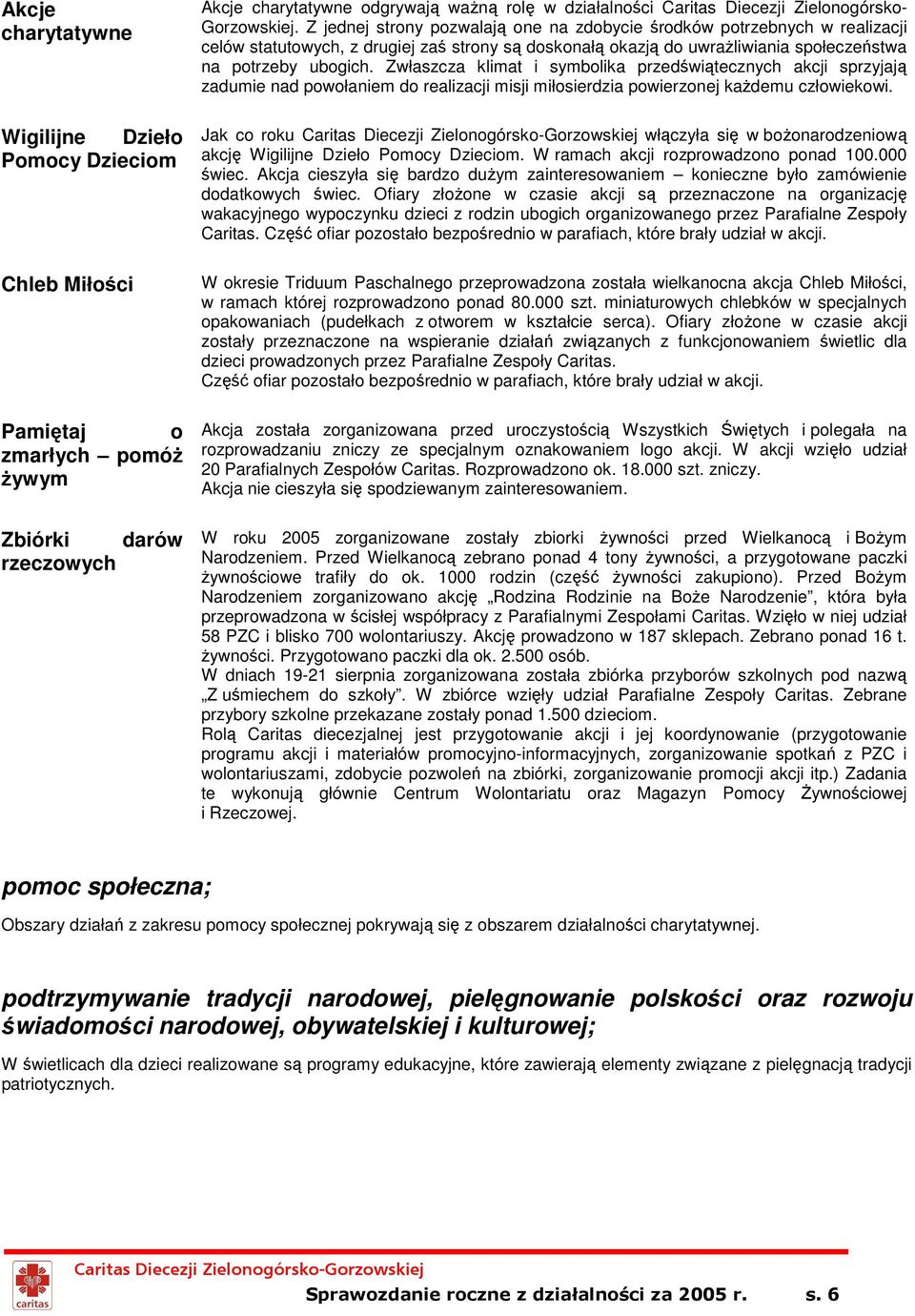 Akcje charytatywne

Akcje charytatywne odgrywają ważną rolę w działalności Caritas Diecezji Zielonogórsko-Gorzowskiej. Z jednej strony pozwalają one na zdobycie środków potrzebnych w realizacji celów statutowych, z drugiej zaś strony są doskonałą okazją do uwrażliwiania społeczeństwa na potrzeby ubogich. Zwłaszcza klimat i symbolika przedświątecznych akcji sprzyjają zadumie nad powołaniem do realizacji misji miłosierdzia powierzonej każdemu człowiekowi.

Wigilijne Dzieło Pomocy Dzieciom

Jak co roku Caritas Diecezji Zielonogórsko-Gorzowskiej włączyła się w bożonarodzeniową akcję Wigilijne Dzieło Pomocy Dzieciom. W ramach akcji rozprowadzono ponad 100.000 świec. Akcja cieszyła się bardzo dużym zainteresowaniem – konieczne było zamówienie dodatkowych świec. Ofiary złożone w czasie akcji są przeznaczone na organizację wakacyjnego wypoczynku dzieci z rodzin ubogich organizowanego przez Parafialne Zespoły Caritas. Część ofiar pozostało bezpośrednio w parafiach, które brały udział w akcji.

Chleb Miłości

W okresie Triduum Paschalnego przeprowadzona została wielkanocna akcja Chleb Miłości, w ramach której rozprowadzono ponad 80.000 szt. miniaturowych chlebków w specjalnych opakowaniach (pudełkach z otworem w kształcie serca). Ofiary złożone w czasie akcji zostały przeznaczone na wspieranie działań związanych z funkcjonowaniem świetlic dla dzieci prowadzonych przez Parafialne Zespoły Caritas.
Część ofiar pozostało bezpośrednio w parafiach, które brały udział w akcji.

Pamiętaj o zmarłych – pomóż żywym

Akcja została zorganizowana przed uroczystością Wszystkich Świętych i polegała na rozprowadzaniu zniczy ze specjalnym oznakowaniem logo akcji. W akcji wzięło udział 20 Parafialnych Zespołów Caritas. Rozprowadzono ok. 18.000 szt. zniczy.
Akcja nie cieszyła się spodziewanym zainteresowaniem.

Zbiórki darów rzeczowych

W roku 2005 zorganizowane zostały zbiorki żywności przed Wielkanocą i Bożym Narodzeniem. Przed Wielkanocą zebrano ponad 4 tony żywności, a przygotowane paczki żywnościowe trafiły do ok. 1000 rodzin (część żywności zakupiono). Przed Bożym Narodzeniem zorganizowano akcję „Rodzina Rodzinie na Boże Narodzenie", która była przeprowadzona w ścisłej współpracy z Parafialnymi Zespołami Caritas. Wzięło w niej udział 58 PZC i blisko 700 wolontariuszy. Akcję prowadzono w 187 sklepach. Zebrano ponad 16 t. żywności. Przygotowano paczki dla ok. 2.500 osób.
W dniach 19-21 sierpnia zorganizowana została zbiórka przyborów szkolnych pod nazwą „Z uśmiechem do szkoły". W zbiórce wzięły udział Parafialne Zespoły Caritas. Zebrane przybory szkolne przekazane zostały ponad 1.500 dzieciom.
Rolą Caritas diecezjalnej jest przygotowanie akcji i jej koordynowanie (przygotowanie programu akcji i materiałów promocyjno-informacyjnych, zorganizowanie spotkań z PZC i wolontariuszami, zdobycie pozwoleń na zbiórki, zorganizowanie promocji akcji itp.) Zadania te wykonują głównie Centrum Wolontariatu oraz Magazyn Pomocy Żywnościowej i Rzeczowej.

pomoc społeczna;

Obszary działań z zakresu pomocy społecznej pokrywają się z obszarem działalności charytatywnej.

podtrzymywanie tradycji narodowej, pielęgnowanie polskości oraz rozwoju świadomości narodowej, obywatelskiej i kulturowej;

W świetlicach dla dzieci realizowane są programy edukacyjne, które zawierają elementy związane z pielęgnacją tradycji patriotycznych.

caritas
Caritas Diecezji Zielonogórsko-Gorzowskiej
Sprawozdanie roczne z działalności za 2005 r. s. 6